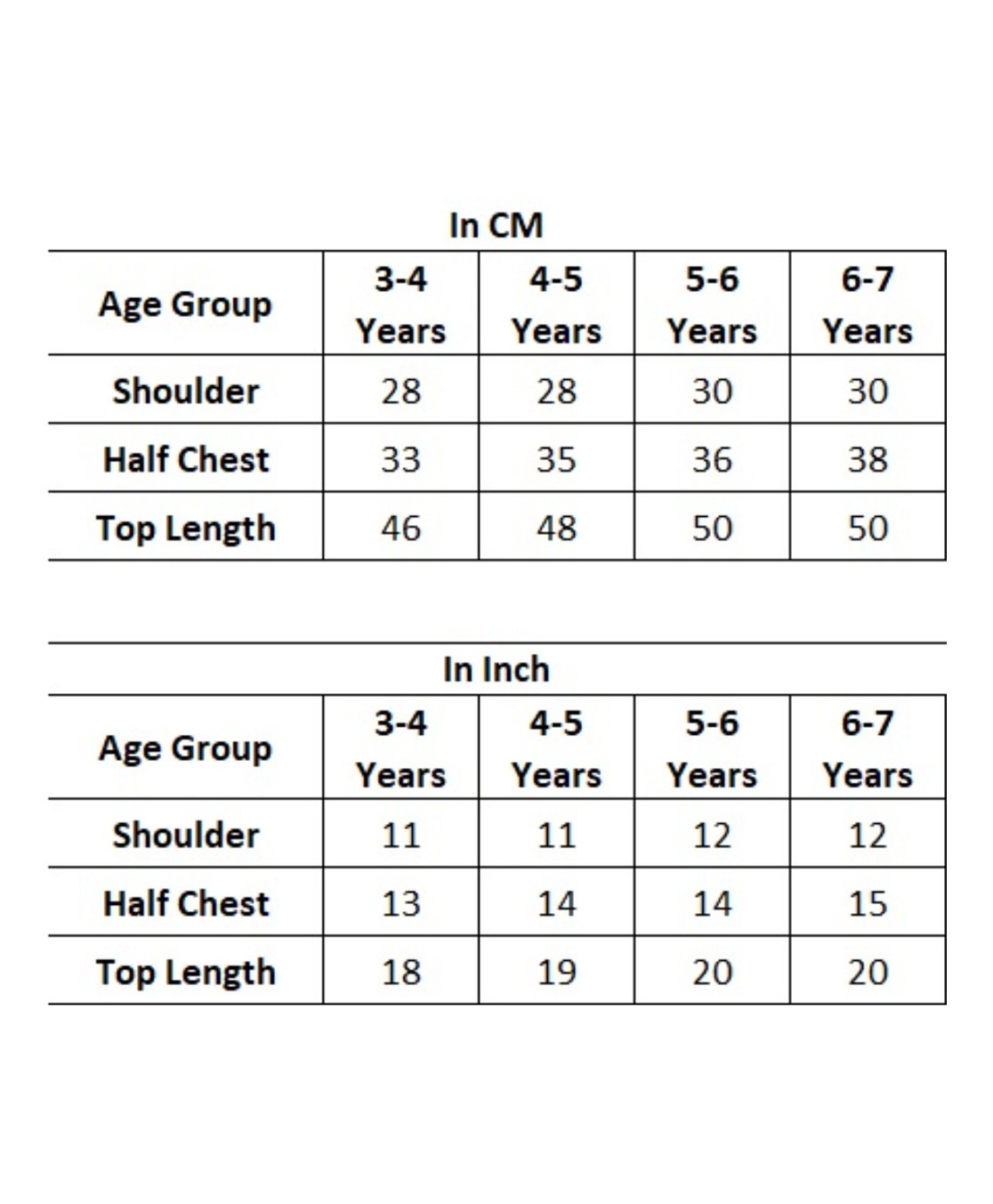 In CM

| Age Group | 3-4 Years | 4-5 Years | 5-6 Years | 6-7 Years |
|---|---|---|---|---|
| Shoulder | 28 | 28 | 30 | 30 |
| Half Chest | 33 | 35 | 36 | 38 |
| Top Length | 46 | 48 | 50 | 50 |

In Inch

| Age Group | 3-4 Years | 4-5 Years | 5-6 Years | 6-7 Years |
|---|---|---|---|---|
| Shoulder | 11 | 11 | 12 | 12 |
| Half Chest | 13 | 14 | 14 | 15 |
| Top Length | 18 | 19 | 20 | 20 |